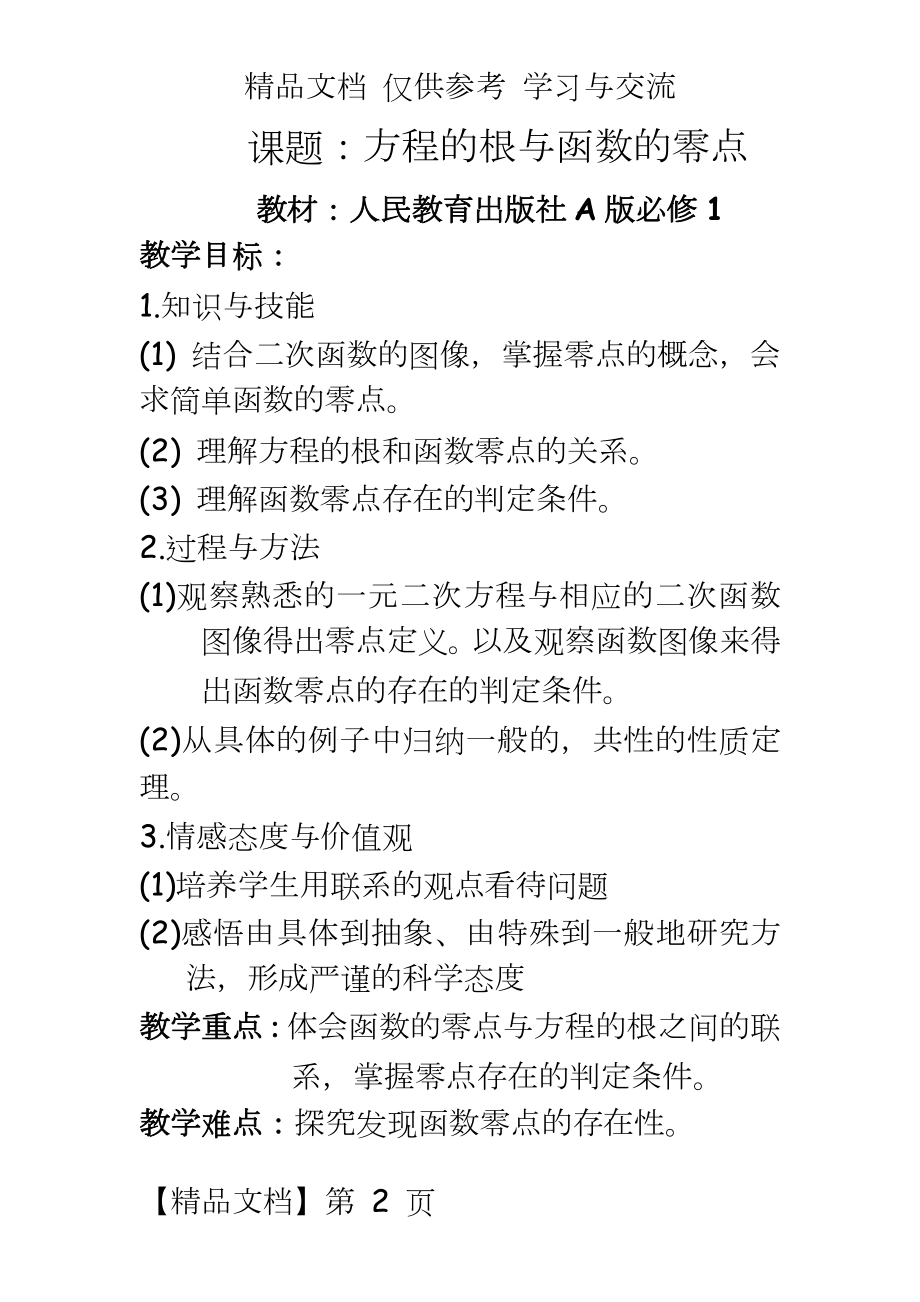 精品文档 仅供参考 学习与交流

课题：方程的根与函数的零点

教材：人民教育出版社 A 版必修 1

教学目标：

1.知识与技能

(1) 结合二次函数的图像，掌握零点的概念，会求简单函数的零点。

(2) 理解方程的根和函数零点的关系。

(3) 理解函数零点存在的判定条件。

2.过程与方法

(1)观察熟悉的一元二次方程与相应的二次函数图像得出零点定义。以及观察函数图像来得出函数零点的存在的判定条件。

(2)从具体的例子中归纳一般的，共性的性质定理。

3.情感态度与价值观

(1)培养学生用联系的观点看待问题

(2)感悟由具体到抽象、由特殊到一般地研究方法，形成严谨的科学态度

教学重点：体会函数的零点与方程的根之间的联系，掌握零点存在的判定条件。

教学难点：探究发现函数零点的存在性。

【精品文档】第 2 页